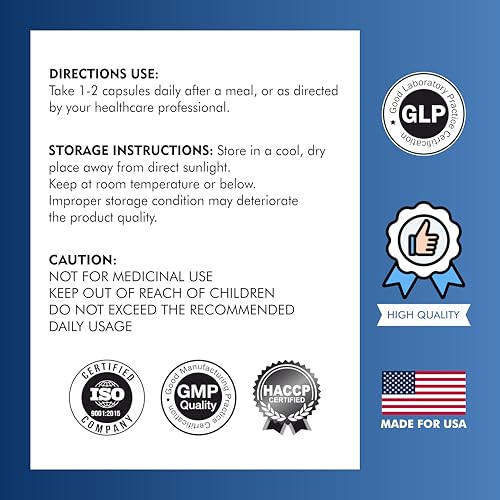 DIRECTIONS USE:
Take 1-2 capsules daily after a meal, or as directed by your healthcare professional.

STORAGE INSTRUCTIONS: Store in a cool, dry place away from direct sunlight.
Keep at room temperature or below.
Improper storage condition may deteriorate the product quality.

CAUTION:
NOT FOR MEDICINAL USE
KEEP OUT OF REACH OF CHILDREN
DO NOT EXCEED THE RECOMMENDED DAILY USAGE

CERTIFIED
ISO
9001:2015
COMPANY

Good Manufacturing Practice Certification
GMP
Quality

HACCP
CERTIFIED

Good Laboratory Practice Certification
GLP

HIGH QUALITY

MADE FOR USA